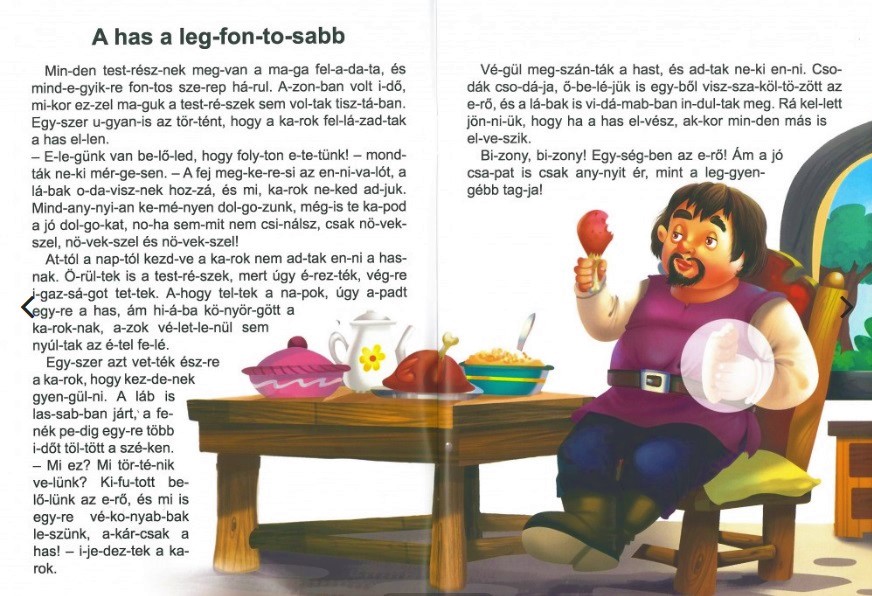 A has a leg-fon-to-sabb

Min-den test-rész-nek meg-van a ma-ga fel-a-da-ta, és mind-e-gyik-re fon-tos sze-rep há-rul. A-zon-ban volt i-dő, mi-kor ez-zel ma-guk a test-ré-szek sem vol-tak tisz-tá-ban. Egy-szer u-gyan-is az tör-tént, hogy a ka-rok fel-lá-zad-tak a has el-len.

– E-le-günk van be-lő-led, hogy foly-ton e-te-tünk! – mond-ták ne-ki mér-ge-sen. – A fej meg-ke-re-si az en-ni-va-lót, a lá-bak o-da-visz-nek hoz-zá, és mi, ka-rok ne-ked ad-juk. Mind-any-nyi-an ke-mé-nyen dol-go-zunk, még-is te ka-pod a jó dol-go-kat, no-ha sem-mit nem csi-nálsz, csak nö-vek-szel, nö-vek-szel és nö-vek-szel!

At-tól a nap-tól kezd-ve a ka-rok nem ad-tak en-ni a has-nak. Ö-rül-tek is a test-ré-szek, mert úgy é-rez-ték, vég-re i-gaz-sá-got tet-tek. A-hogy tel-tek a na-pok, úgy a-padt egy-re a has, ám hi-á-ba kö-nyör-gött a ka-rok-nak, a-zok vé-let-le-nül sem nyúl-tak az é-tel fe-lé.

Egy-szer azt vet-ték ész-re a ka-rok, hogy kez-de-nek gyen-gül-ni. A láb is las-sab-ban járt, a fe-nék pe-dig egy-re több i-dőt töl-tött a szé-ken.

– Mi ez? Mi tör-té-nik ve-lünk? Ki-fu-tott be-lő-lünk az e-rő, és mi is egy-re vé-ko-nyab-bak le-szünk, a-kár-csak a has! – i-je-dez-tek a ka-rok.

Vé-gül meg-szán-ták a hast, és ad-tak ne-ki en-ni. Cso-dák cso-dá-ja, ő-be-lé-jük is egy-ből visz-sza-köl-tö-zött az e-rő, és a lá-bak is vi-dá-mab-ban in-dul-tak meg. Rá kel-lett jön-ni-ük, hogy ha a has el-vész, ak-kor min-den más is el-ve-szik.

Bi-zony, bi-zony! Egy-ség-ben az e-rő! Ám a jó csa-pat is csak any-nyit ér, mint a leg-gyen-gébb tag-ja!